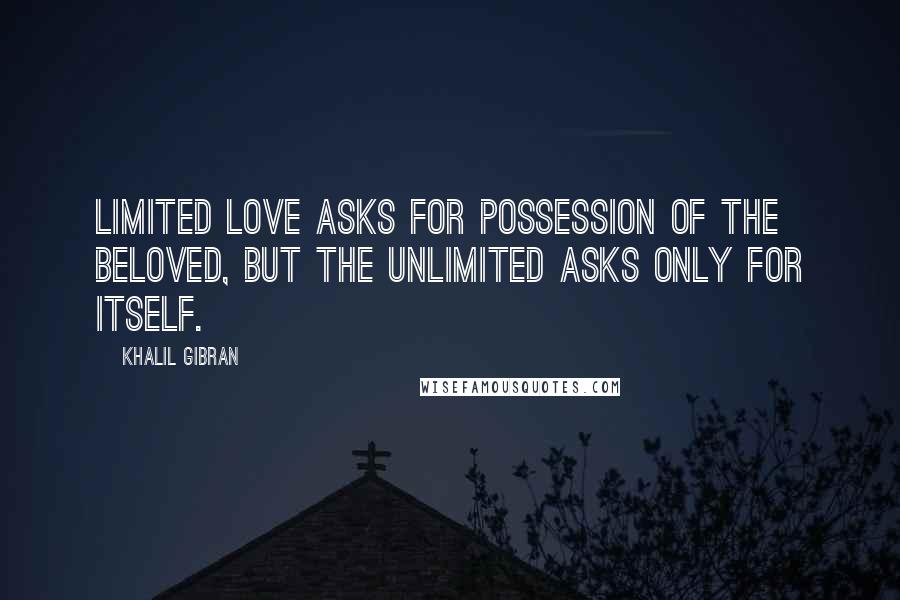 LIMITED LOVE ASKS FOR POSSESSION OF THE BELOVED, BUT THE UNLIMITED ASKS ONLY FOR ITSELF.

KHALIL GIBRAN

WISEFAMOUSQUOTES.COM